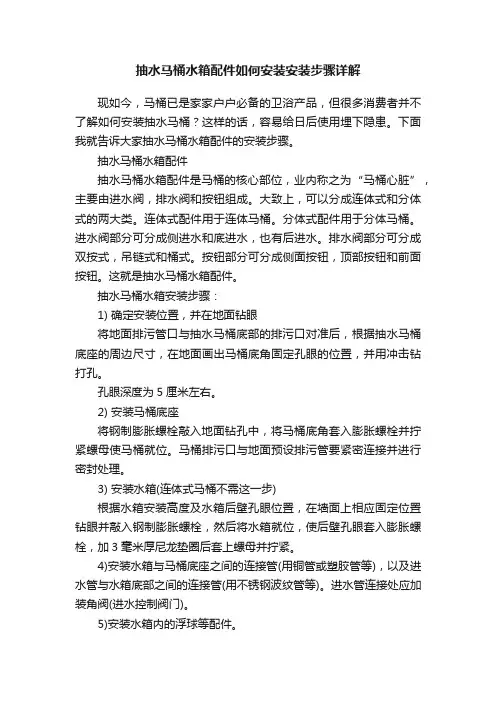 抽水马桶水箱配件如何安装安装步骤详解

现如今，马桶已是家家户户必备的卫浴产品，但很多消费者并不了解如何安装抽水马桶？这样的话，容易给日后使用埋下隐患。下面我就告诉大家抽水马桶水箱配件的安装步骤。

抽水马桶水箱配件

抽水马桶水箱配件是马桶的核心部位，业内称之为“马桶心脏”，主要由进水阀，排水阀和按钮组成。大致上，可以分成连体式和分体式的两大类。连体式配件用于连体马桶。分体式配件用于分体马桶。进水阀部分可分成侧进水和底进水，也有后进水。排水阀部分可分成双按式，吊链式和桶式。按钮部分可分成侧面按钮，顶部按钮和前面按钮。这就是抽水马桶水箱配件。

抽水马桶水箱安装步骤：

1) 确定安装位置，并在地面钻眼

将地面排污管口与抽水马桶底部的排污口对准后，根据抽水马桶底座的周边尺寸，在地面画出马桶底角固定孔眼的位置，并用冲击钻打孔。

孔眼深度为 5 厘米左右。

2) 安装马桶底座

将钢制膨胀螺栓敲入地面钻孔中，将马桶底角套入膨胀螺栓并拧紧螺母使马桶就位。马桶排污口与地面预设排污管要紧密连接并进行密封处理。

3) 安装水箱(连体式马桶不需这一步)

根据水箱安装高度及水箱后壁孔眼位置，在墙面上相应固定位置钻眼并敲入钢制膨胀螺栓，然后将水箱就位，使后壁孔眼套入膨胀螺栓，加 3 毫米厚尼龙垫圈后套上螺母并拧紧。

4)安装水箱与马桶底座之间的连接管(用铜管或塑胶管等)，以及进水管与水箱底部之间的连接管(用不锈钢波纹管等)。进水管连接处应加装角阀(进水控制阀门)。

5)安装水箱内的浮球等配件。